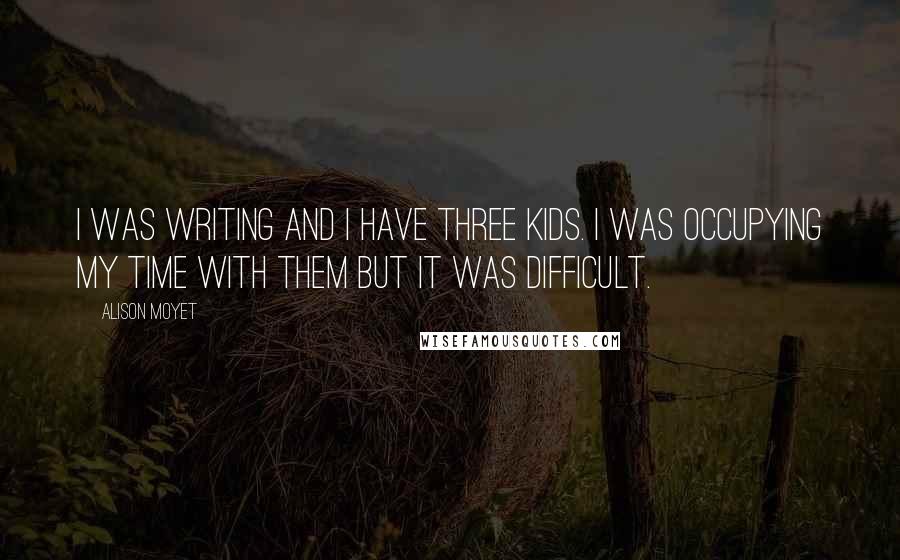 I WAS WRITING AND I HAVE THREE KIDS. I WAS OCCUPYING MY TIME WITH THEM BUT IT WAS DIFFICULT.

ALISON MOYET

WISEFAMOUSQUOTES.COM